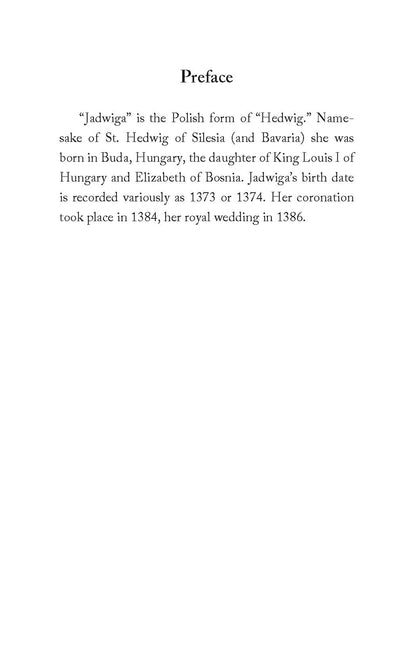 Preface

“Jadwiga” is the Polish form of “Hedwig.” Namesake of St. Hedwig of Silesia (and Bavaria) she was born in Buda, Hungary, the daughter of King Louis I of Hungary and Elizabeth of Bosnia. Jadwiga’s birth date is recorded variously as 1373 or 1374. Her coronation took place in 1384, her royal wedding in 1386.